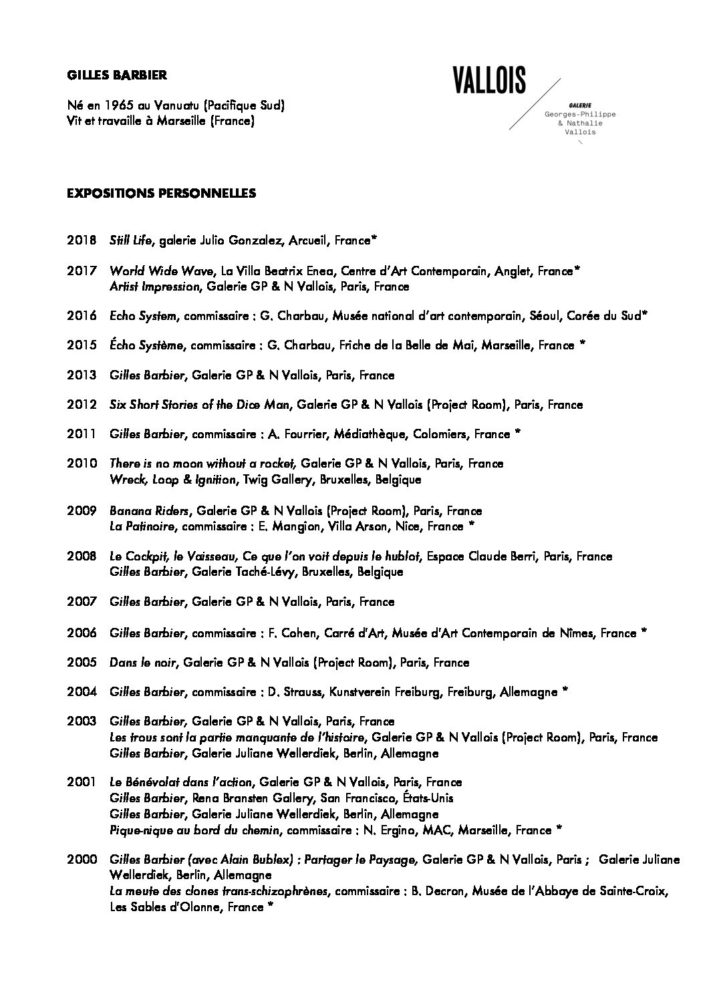 GILLES BARBIER

Né en 1965 au Vanuatu (Pacifique Sud)
Vit et travaille à Marseille (France)

VALLOIS
GALERIE
Georges-Philippe
& Nathalie
Vallois

EXPOSITIONS PERSONNELLES

2018 Still Life, galerie Julio Gonzalez, Arcueil, France*

2017 World Wide Wave, La Villa Beatrix Enea, Centre d'Art Contemporain, Anglet, France*
Artist Impression, Galerie GP & N Vallois, Paris, France

2016 Echo System, commissaire : G. Charbau, Musée national d'art contemporain, Séoul, Corée du Sud*

2015 Écho Système, commissaire : G. Charbau, Friche de la Belle de Mai, Marseille, France *

2013 Gilles Barbier, Galerie GP & N Vallois, Paris, France

2012 Six Short Stories of the Dice Man, Galerie GP & N Vallois (Project Room), Paris, France

2011 Gilles Barbier, commissaire : A. Fourrier, Médiathèque, Colomiers, France *

2010 There is no moon without a rocket, Galerie GP & N Vallois, Paris, France
Wreck, Loop & Ignition, Twig Gallery, Bruxelles, Belgique

2009 Banana Riders, Galerie GP & N Vallois (Project Room), Paris, France
La Patinoire, commissaire : E. Mangion, Villa Arson, Nice, France *

2008 Le Cockpit, le Vaisseau, Ce que l'on voit depuis le hublot, Espace Claude Berri, Paris, France
Gilles Barbier, Galerie Taché-Lévy, Bruxelles, Belgique

2007 Gilles Barbier, Galerie GP & N Vallois, Paris, France

2006 Gilles Barbier, commissaire : F. Cohen, Carré d'Art, Musée d'Art Contemporain de Nîmes, France *

2005 Dans le noir, Galerie GP & N Vallois (Project Room), Paris, France

2004 Gilles Barbier, commissaire : D. Strauss, Kunstverein Freiburg, Freiburg, Allemagne *

2003 Gilles Barbier, Galerie GP & N Vallois, Paris, France
Les trous sont la partie manquante de l'histoire, Galerie GP & N Vallois (Project Room), Paris, France
Gilles Barbier, Galerie Juliane Wellerdiek, Berlin, Allemagne

2001 Le Bénévolat dans l'action, Galerie GP & N Vallois, Paris, France
Gilles Barbier, Rena Bransten Gallery, San Francisco, États-Unis
Gilles Barbier, Galerie Juliane Wellerdiek, Berlin, Allemagne
Pique-nique au bord du chemin, commissaire : N. Ergino, MAC, Marseille, France *

2000 Gilles Barbier (avec Alain Bublex) : Partager le Paysage, Galerie GP & N Vallois, Paris ; Galerie Juliane Wellerdiek, Berlin, Allemagne
La meute des clones trans-schizophrènes, commissaire : B. Decron, Musée de l'Abbaye de Sainte-Croix, Les Sables d'Olonne, France *